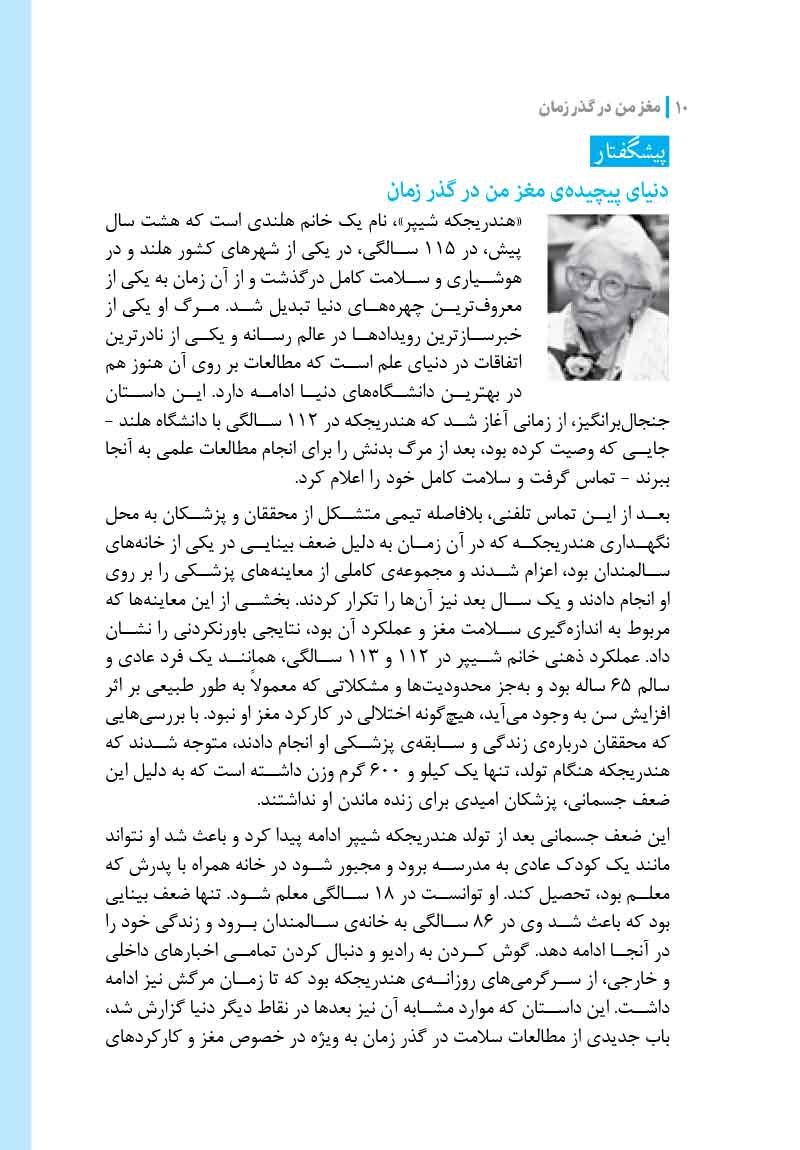 ۱۰ | مغز من در گذر زمان

پیشگفتار

دنیای پیچیده‌ی مغز من در گذر زمان

«هندریجکه شیپر»، نام یک خانم هلندی است که هشت سال پیش، در ۱۱۵ سالگی، در یکی از شهرهای کشور هلند و در هوشیاری و سلامت کامل درگذشت و از آن زمان به یکی از معروف‌ترین چهره‌های دنیا تبدیل شد. مرگ او یکی از خبرسازترین رویدادها در عالم رسانه و یکی از نادرترین اتفاقات در دنیای علم است که مطالعات بر روی آن هنوز هم در بهترین دانشگاه‌های دنیا ادامه دارد. این داستان جنجال‌برانگیز، از زمانی آغاز شد که هندریجکه در ۱۱۲ سالگی با دانشگاه هلند - جایی که وصیت کرده بود، بعد از مرگ بدنش را برای انجام مطالعات علمی به آنجا ببرند - تماس گرفت و سلامت کامل خود را اعلام کرد.

بعد از این تماس تلفنی، بلافاصله تیمی متشکل از محققان و پزشکان به محل نگهداری هندریجکه که در آن زمان به دلیل ضعف بینایی در یکی از خانه‌های سالمندان بود، اعزام شدند و مجموعه‌ی کاملی از معاینه‌های پزشکی را بر روی او انجام دادند و یک سال بعد نیز آن‌ها را تکرار کردند. بخشی از این معاینه‌ها که مربوط به اندازه‌گیری سلامت مغز و عملکرد آن بود، نتایجی باورنکردنی را نشان داد. عملکرد ذهنی خانم شیپر در ۱۱۲ و ۱۱۳ سالگی، همانند یک فرد عادی و سالم ۶۵ ساله بود و به‌جز محدودیت‌ها و مشکلاتی که معمولاً به طور طبیعی بر اثر افزایش سن به وجود می‌آید، هیچ‌گونه اختلالی در کارکرد مغز او نبود. با بررسی‌هایی که محققان درباره‌ی زندگی و سابقه‌ی پزشکی او انجام دادند، متوجه شدند که هندریجکه هنگام تولد، تنها یک کیلو و ۶۰۰ گرم وزن داشته است که به دلیل این ضعف جسمانی، پزشکان امیدی برای زنده ماندن او نداشتند.

این ضعف جسمانی بعد از تولد هندریجکه شیپر ادامه پیدا کرد و باعث شد او نتواند مانند یک کودک عادی به مدرسه برود و مجبور شود در خانه همراه با پدرش که معلم بود، تحصیل کند. او توانست در ۱۸ سالگی معلم شود. تنها ضعف بینایی بود که باعث شد وی در ۸۶ سالگی به خانه‌ی سالمندان برود و زندگی خود را در آنجا ادامه دهد. گوش کردن به رادیو و دنبال کردن تمامی اخبارهای داخلی و خارجی، از سرگرمی‌های روزانه‌ی هندریجکه بود که تا زمان مرگش نیز ادامه داشت. این داستان که موارد مشابه آن نیز بعدها در نقاط دیگر دنیا گزارش شد، باب جدیدی از مطالعات سلامت در گذر زمان به ویژه در خصوص مغز و کارکردهای